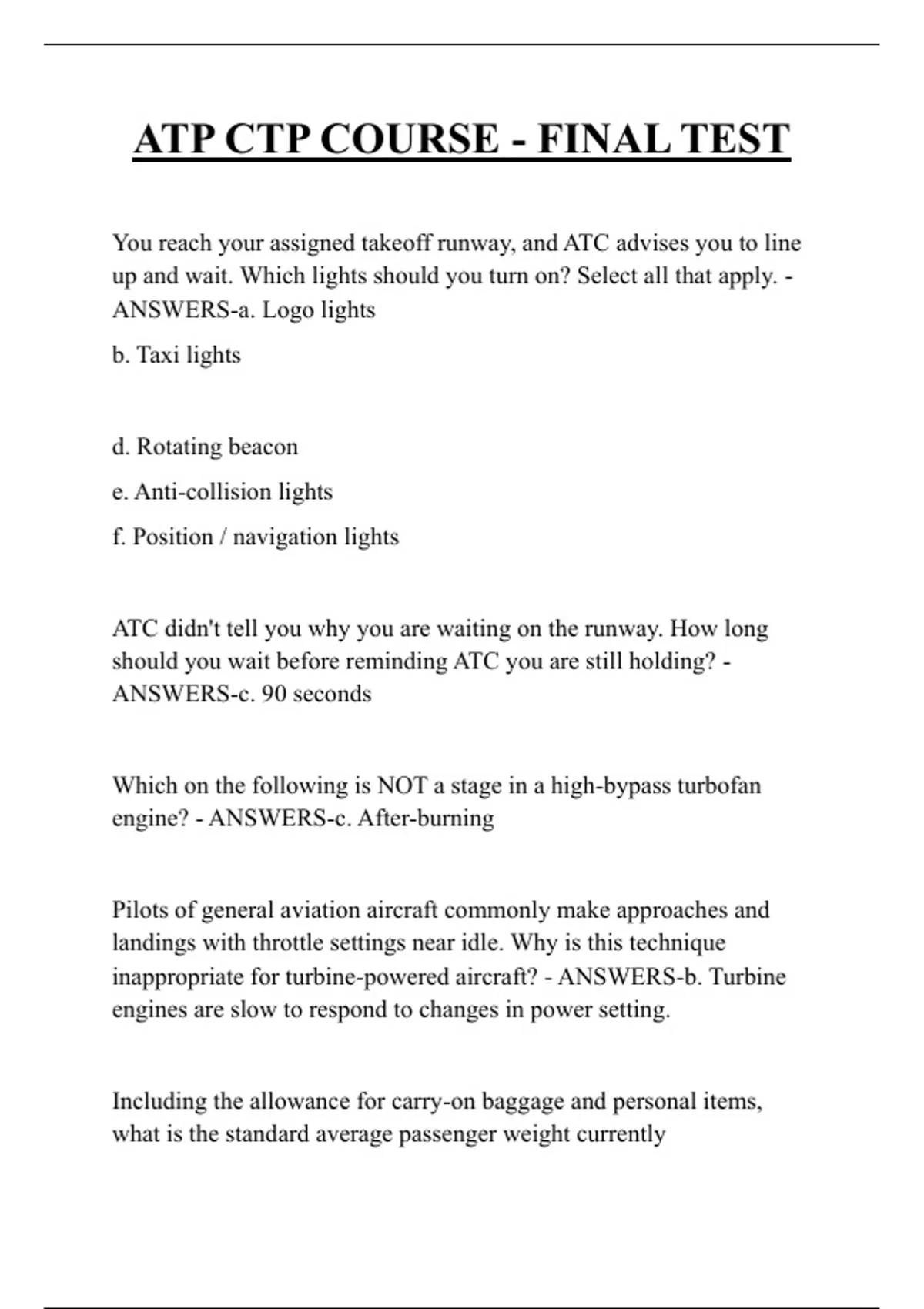 ATP CTP COURSE - FINAL TEST

You reach your assigned takeoff runway, and ATC advises you to line up and wait. Which lights should you turn on? Select all that apply. - ANSWERS-a. Logo lights

b. Taxi lights

d. Rotating beacon

e. Anti-collision lights

f. Position / navigation lights

ATC didn't tell you why you are waiting on the runway. How long should you wait before reminding ATC you are still holding? - ANSWERS-c. 90 seconds

Which on the following is NOT a stage in a high-bypass turbofan engine? - ANSWERS-c. After-burning

Pilots of general aviation aircraft commonly make approaches and landings with throttle settings near idle. Why is this technique inappropriate for turbine-powered aircraft? - ANSWERS-b. Turbine engines are slow to respond to changes in power setting.

Including the allowance for carry-on baggage and personal items, what is the standard average passenger weight currently